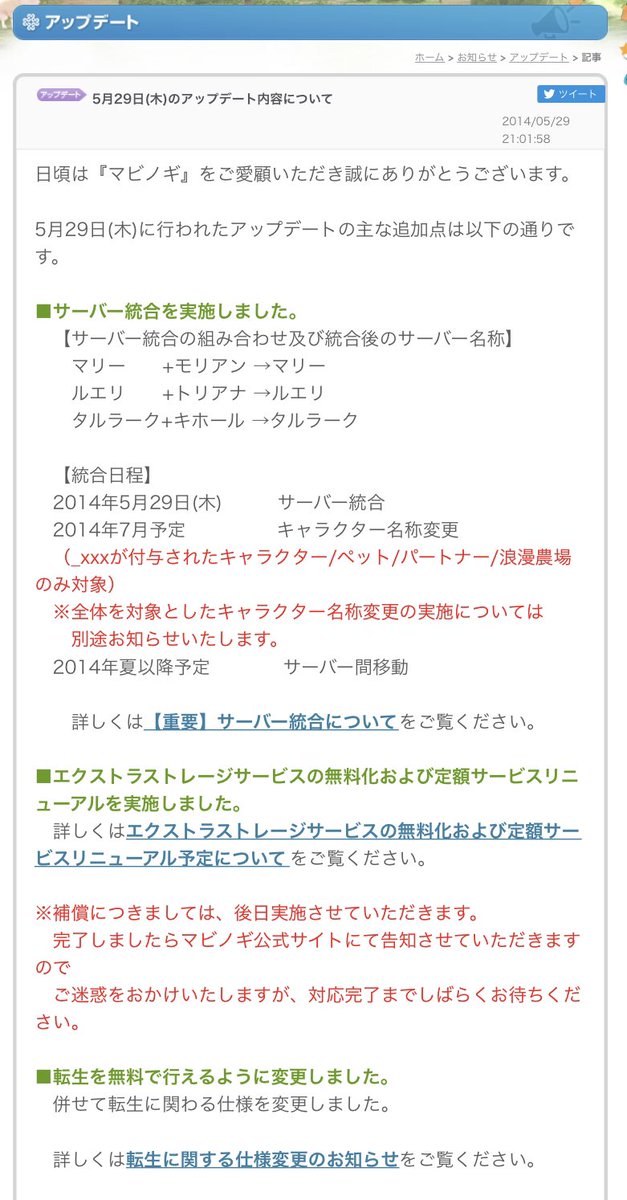 アップデート

ホーム > お知らせ > アップデート > 記事

アップデート 5月29日(木)のアップデート内容について

ツイート

2014/05/29 21:01:58

日頃は『マビノギ』をご愛顧いただき誠にありがとうございます。

5月29日(木)に行われたアップデートの主な追加点は以下の通りです。

■サーバー統合を実施しました。
【サーバー統合の組み合わせ及び統合後のサーバー名称】
マリー　　+モリアン →マリー
ルエリ　　+トリアナ →ルエリ
タルラーク+キホール →タルラーク

【統合日程】
2014年5月29日(木)　　サーバー統合
2014年7月予定　　キャラクター名称変更
(_xxxが付与されたキャラクター/ペット/パートナー/浪漫農場のみ対象)
※全体を対象としたキャラクター名称変更の実施については別途お知らせいたします。
2014年夏以降予定　　サーバー間移動

詳しくは【重要】サーバー統合についてをご覧ください。

■エクストラストレージサービスの無料化および定額サービスリニューアルを実施しました。
詳しくはエクストラストレージサービスの無料化および定額サービスリニューアル予定についてをご覧ください。

※補償につきましては、後日実施させていただきます。
完了しましたらマビノギ公式サイトにて告知させていただきますので
ご迷惑をおかけいたしますが、対応完了までしばらくお待ちください。

■転生を無料で行えるように変更しました。
併せて転生に関わる仕様を変更しました。

詳しくは転生に関する仕様変更のお知らせをご覧ください。